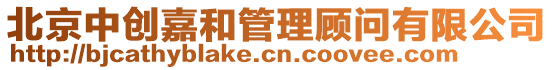 北京中创嘉和管理顾问有限公司
http://bjcathyblake.cn.coovee.com